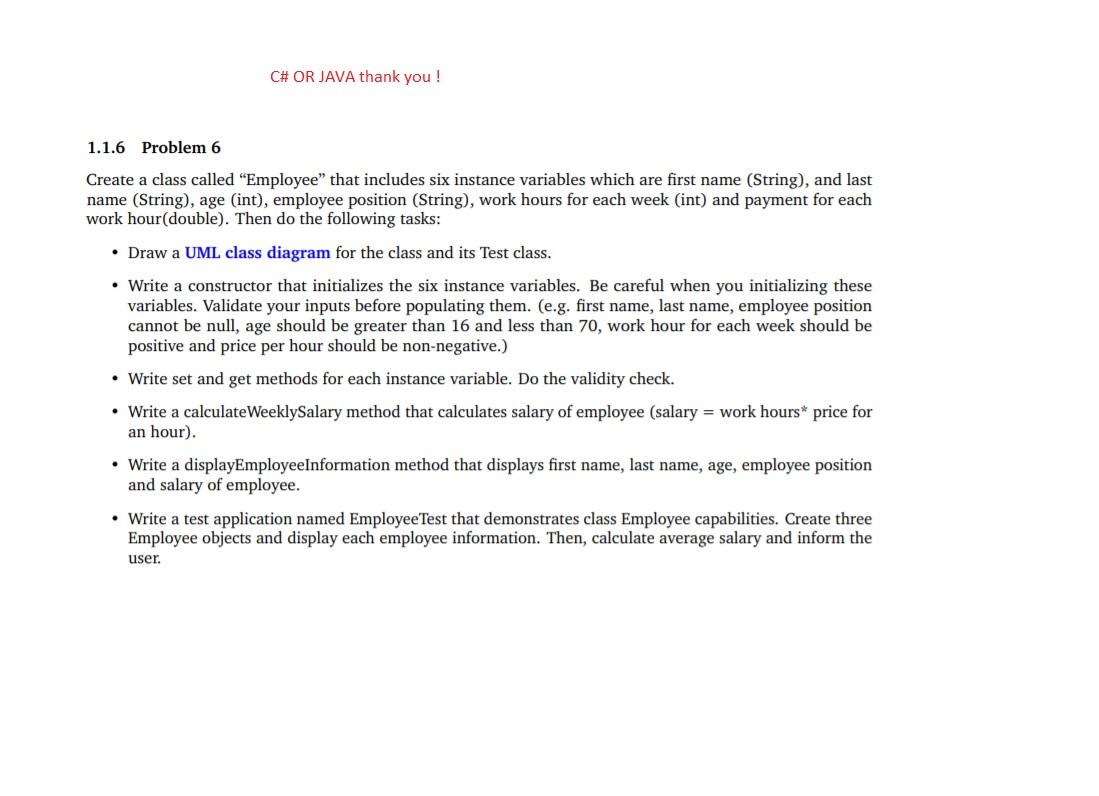 C# OR JAVA thank you !

1.1.6 Problem 6

Create a class called "Employee" that includes six instance variables which are first name (String), and last name (String), age (int), employee position (String), work hours for each week (int) and payment for each work hour(double). Then do the following tasks:

• Draw a UML class diagram for the class and its Test class.

• Write a constructor that initializes the six instance variables. Be careful when you initializing these variables. Validate your inputs before populating them. (e.g. first name, last name, employee position cannot be null, age should be greater than 16 and less than 70, work hour for each week should be positive and price per hour should be non-negative.)

• Write set and get methods for each instance variable. Do the validity check.

• Write a calculateWeeklySalary method that calculates salary of employee (salary = work hours* price for an hour).

• Write a displayEmployeeInformation method that displays first name, last name, age, employee position and salary of employee.

• Write a test application named EmployeeTest that demonstrates class Employee capabilities. Create three Employee objects and display each employee information. Then, calculate average salary and inform the user.